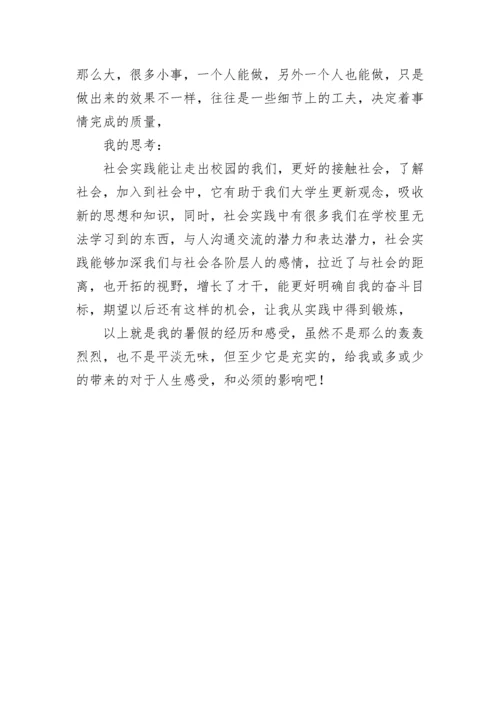 那么大，很多小事，一个人能做，另外一个人也能做，只是做出来的效果不一样，往往是一些细节上的工夫，决定着事情完成的质量，

我的思考：

社会实践能让走出校园的我们，更好的接触社会，了解社会，加入到社会中，它有助于我们大学生更新观念，吸收新的思想和知识，同时，社会实践中有很多我们在学校里无法学习到的东西，与人沟通交流的潜力和表达潜力，社会实践能够加深我们与社会各阶层人的感情，拉近了与社会的距离，也开拓的视野，增长了才干，能更好明确自我的奋斗目标，期望以后还有这样的机会，让我从实践中得到锻炼，

以上就是我的暑假的经历和感受，虽然不是那么的轰轰烈烈，也不是平淡无味，但至少它是充实的，给我或多或少的带来的对于人生感受，和必须的影响吧！